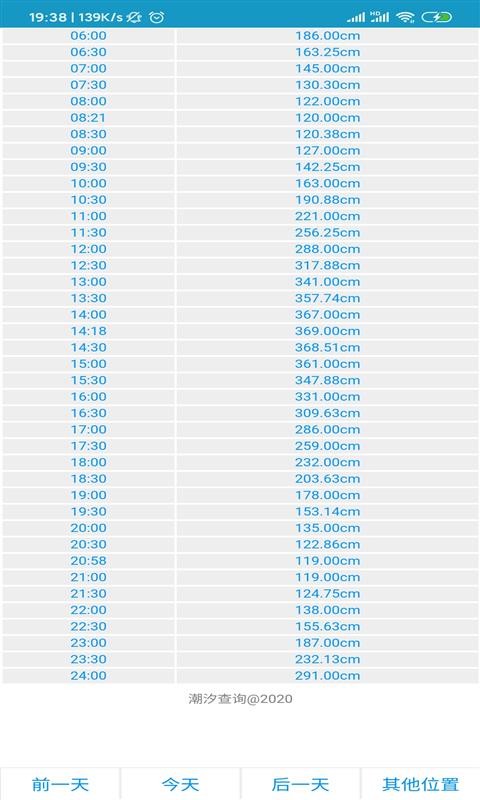 19:38 | 139K/s

| 06:00 | 186.00cm |
|---|---|
| 06:30 | 163.25cm |
| 07:00 | 145.00cm |
| 07:30 | 130.30cm |
| 08:00 | 122.00cm |
| 08:21 | 120.00cm |
| 08:30 | 120.38cm |
| 09:00 | 127.00cm |
| 09:30 | 142.25cm |
| 10:00 | 163.00cm |
| 10:30 | 190.88cm |
| 11:00 | 221.00cm |
| 11:30 | 256.25cm |
| 12:00 | 288.00cm |
| 12:30 | 317.88cm |
| 13:00 | 341.00cm |
| 13:30 | 357.74cm |
| 14:00 | 367.00cm |
| 14:18 | 369.00cm |
| 14:30 | 368.51cm |
| 15:00 | 361.00cm |
| 15:30 | 347.88cm |
| 16:00 | 331.00cm |
| 16:30 | 309.63cm |
| 17:00 | 286.00cm |
| 17:30 | 259.00cm |
| 18:00 | 232.00cm |
| 18:30 | 203.63cm |
| 19:00 | 178.00cm |
| 19:30 | 153.14cm |
| 20:00 | 135.00cm |
| 20:30 | 122.86cm |
| 20:58 | 119.00cm |
| 21:00 | 119.00cm |
| 21:30 | 124.75cm |
| 22:00 | 138.00cm |
| 22:30 | 155.63cm |
| 23:00 | 187.00cm |
| 23:30 | 232.13cm |
| 24:00 | 291.00cm |

潮汐查询@2020

前一天 今天 后一天 其他位置